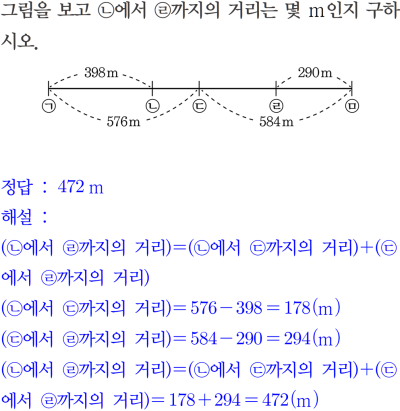 그림을 보고 ㉡에서 ㉣까지의 거리는 몇 m인지 구하시오.

398m
290m
㉠
㉡
㉢
㉣
㉤
576m
584m

정답 : 472 m

해설 :

(㉡에서 ㉣까지의 거리)=(㉡에서 ㉢까지의 거리)+(㉢에서 ㉣까지의 거리)

(㉡에서 ㉢까지의 거리)$=576-398=178$(m)

(㉢에서 ㉣까지의 거리)$=584-290=294$(m)

(㉡에서 ㉣까지의 거리)=(㉡에서 ㉢까지의 거리)+(㉢에서 ㉣까지의 거리)$=178+294=472$(m)